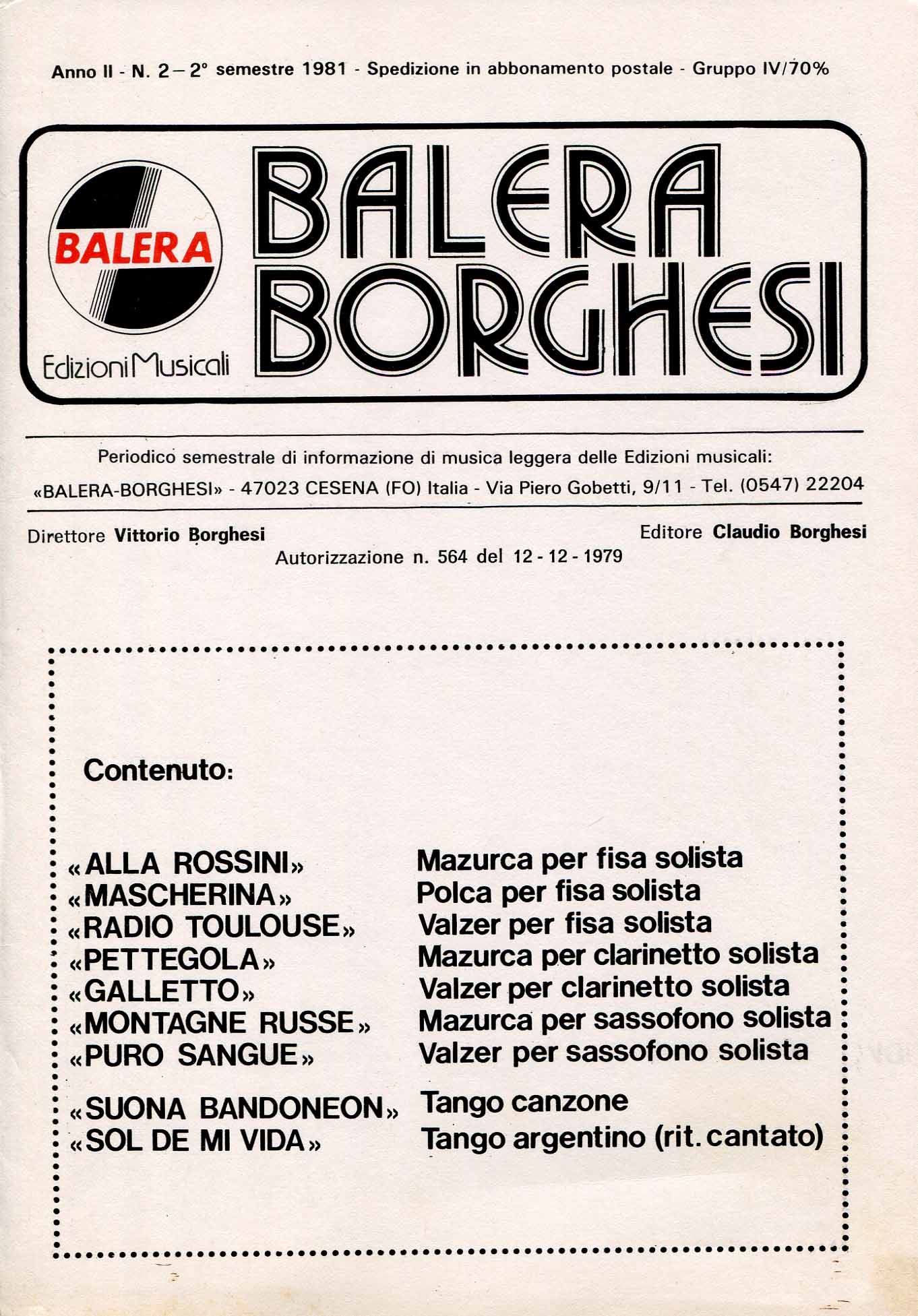 Anno II - N. 2 – 2° semestre 1981 - Spedizione in abbonamento postale - Gruppo IV/70%

BALERA
Edizioni Musicali

BALERA BORGHESI

Periodico semestrale di informazione di musica leggera delle Edizioni musicali:
«BALERA-BORGHESI» - 47023 CESENA (FO) Italia - Via Piero Gobetti, 9/11 - Tel. (0547) 22204

Direttore Vittorio Borghesi
Editore Claudio Borghesi
Autorizzazione n. 564 del 12 - 12 - 1979

Contenuto:

| | |
|---|---|
| «ALLA ROSSINI» | Mazurca per fisa solista |
| «MASCHERINA» | Polca per fisa solista |
| «RADIO TOULOUSE» | Valzer per fisa solista |
| «PETTEGOLA» | Mazurca per clarinetto solista |
| «GALLETTO» | Valzer per clarinetto solista |
| «MONTAGNE RUSSE» | Mazurca per sassofono solista |
| «PURO SANGUE» | Valzer per sassofono solista |
| «SUONA BANDONEON» | Tango canzone |
| «SOL DE MI VIDA» | Tango argentino (rit. cantato) |